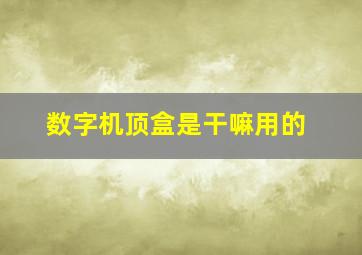 数字机顶盒是干嘛用的